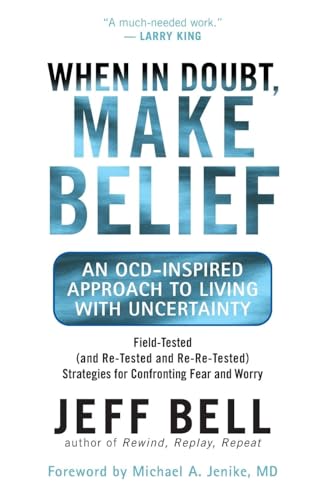 "A much-needed work."
— LARRY KING

WHEN IN DOUBT,
MAKE
BELIEF

AN OCD-INSPIRED APPROACH TO LIVING WITH UNCERTAINTY

Field-Tested
(and Re-Tested and Re-Re-Tested)
Strategies for Confronting Fear and Worry

JEFF BELL
author of Rewind, Replay, Repeat

Foreword by Michael A. Jenike, MD